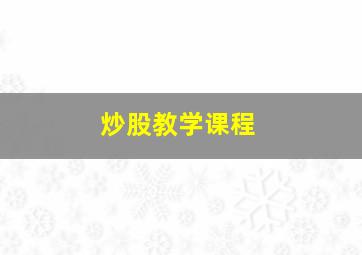 炒股教学课程